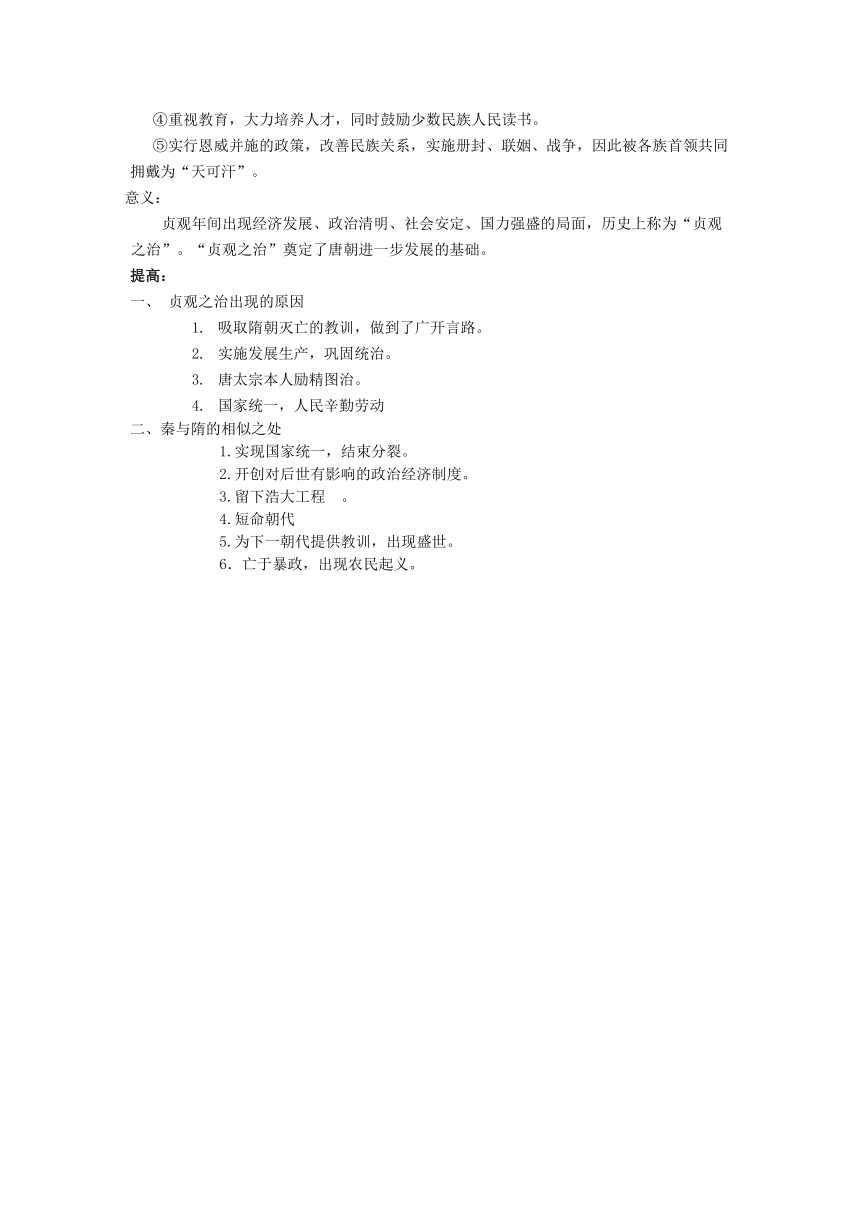 ④重视教育，大力培养人才，同时鼓励少数民族人民读书。

⑤实行恩威并施的政策，改善民族关系，实施册封、联姻、战争，因此被各族首领共同拥戴为“天可汗”。

意义：

贞观年间出现经济发展、政治清明、社会安定、国力强盛的局面，历史上称为“贞观之治”。“贞观之治”奠定了唐朝进一步发展的基础。

提高：

一、 贞观之治出现的原因

1. 吸取隋朝灭亡的教训，做到了广开言路。

2. 实施发展生产，巩固统治。

3. 唐太宗本人励精图治。

4. 国家统一，人民辛勤劳动

二、秦与隋的相似之处

1.实现国家统一，结束分裂。

2.开创对后世有影响的政治经济制度。

3.留下浩大工程 。

4.短命朝代

5.为下一朝代提供教训，出现盛世。

6. 亡于暴政，出现农民起义。